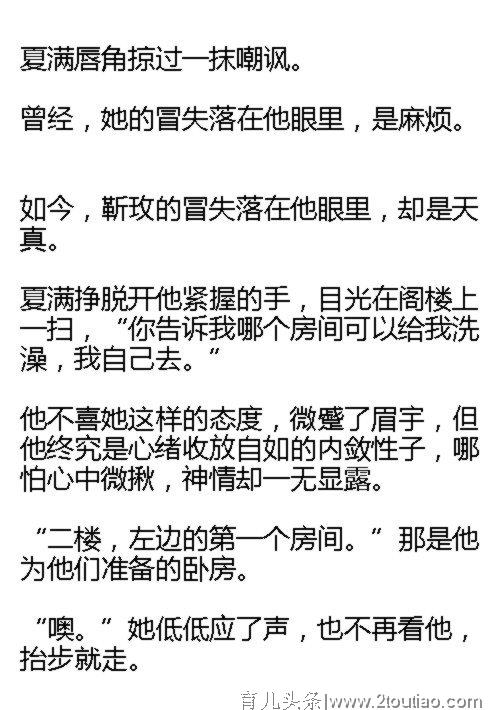 夏满唇角掠过一抹嘲讽。

曾经，她的冒失落在他眼里，是麻烦。

如今，靳玫的冒失落在他眼里，却是天真。

夏满挣脱开他紧握的手，目光在阁楼上一扫，“你告诉我哪个房间可以给我洗澡，我自己去。”

他不喜她这样的态度，微蹙了眉宇，但他终究是心绪收放自如的内敛性子，哪怕心中微揪，神情却一无显露。

“二楼，左边的第一个房间。”那是他为他们准备的卧房。

“噢。”她低低应了声，也不再看他，抬步就走。

育儿头条|www.2toutiao.com